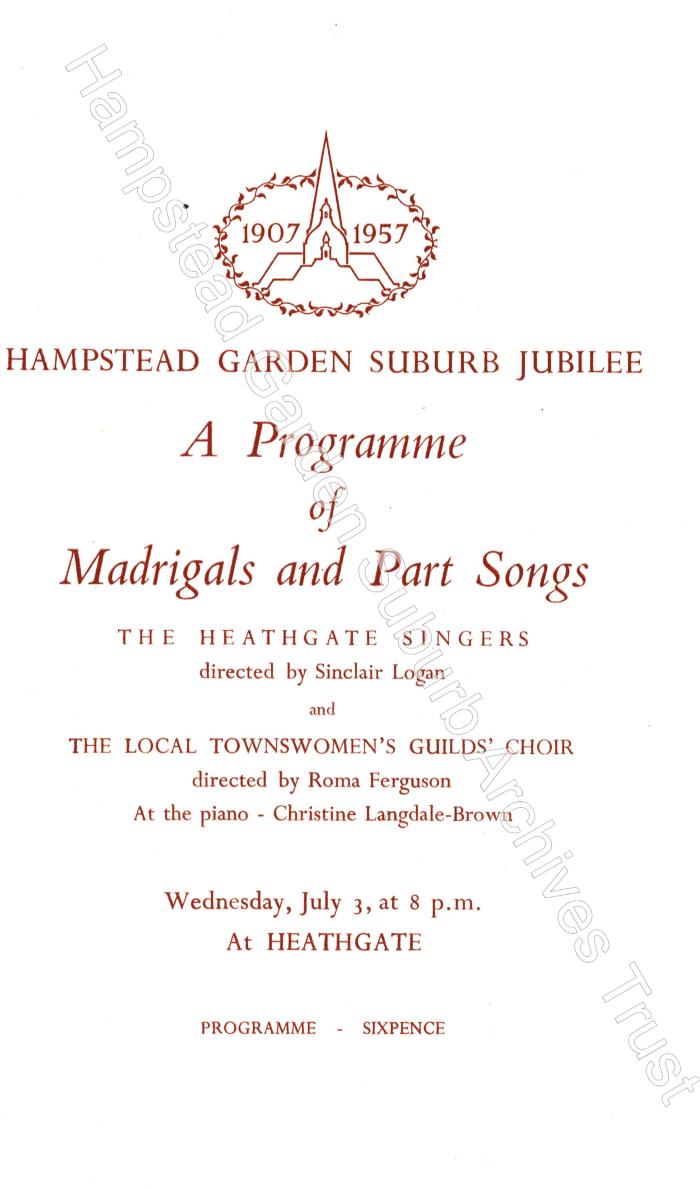 Hampstead Garden Suburb Archives Trust

1907 1957

HAMPSTEAD GARDEN SUBURB JUBILEE

A Programme
of
Madrigals and Part Songs

THE HEATHGATE SINGERS
directed by Sinclair Logan

and

THE LOCAL TOWNSWOMEN'S GUILDS' CHOIR
directed by Roma Ferguson
At the piano - Christine Langdale-Brown

Wednesday, July 3, at 8 p.m.
At HEATHGATE

PROGRAMME - SIXPENCE